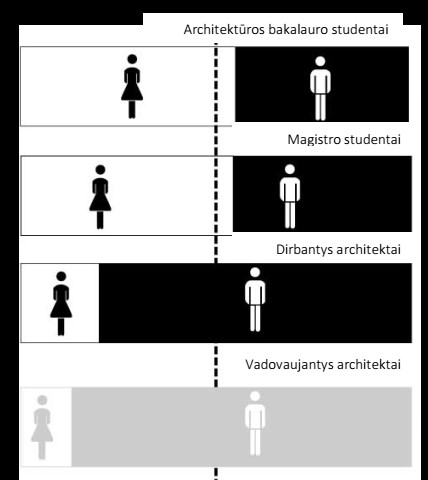 Architektūros bakalauro studentai

Magistro studentai

Dirbantys architektai

Vadovaujantys architektai